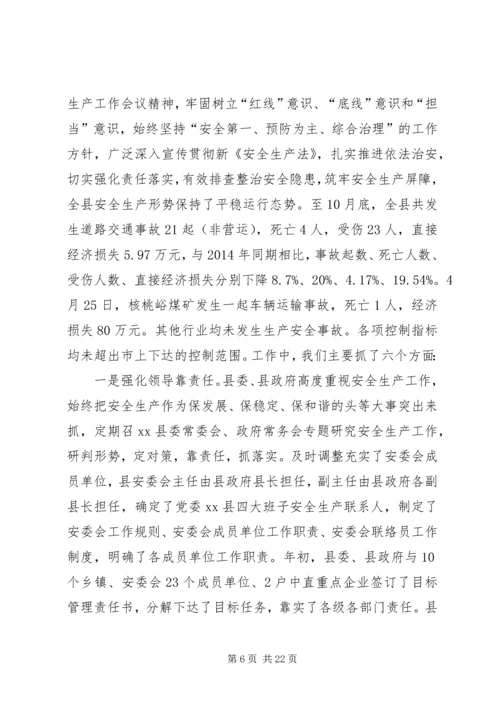 生产工作会议精神，牢固树立“红线”意识、“底线”意识和“担当”意识，始终坚持“安全第一、预防为主、综合治理”的工作方针，广泛深入宣传贯彻新《安全生产法》，扎实推进依法治安，切实强化责任落实，有效排查整治安全隐患，筑牢安全生产屏障，全县安全生产形势保持了平稳运行态势。至10月底，全县共发生道路交通事故21起（非营运），死亡4人，受伤23人，直接经济损失5.97万元，与2014年同期相比，事故起数、死亡人数、受伤人数、直接经济损失分别下降8.7%、20%、4.17%、19.54%。4月25日，核桃峪煤矿发生一起车辆运输事故，死亡1人，经济损失80万元。其他行业均未发生生产安全事故。各项控制指标均未超出市上下达的控制范围。工作中，我们主要抓了六个方面：

一是强化领导靠责任。县委、县政府高度重视安全生产工作，始终把安全生产作为保发展、保稳定、保和谐的头等大事突出来抓，定期召xx县委常委会、政府常务会专题研究安全生产工作，研判形势，定对策，靠责任，抓落实。及时调整充实了安委会成员单位，县安委会主任由县政府县长担任，副主任由县政府各副县长担任，确定了党委xx县四大班子安全生产联系人，制定了安委会工作规则、安委会成员单位工作职责、安委会联络员工作制度，明确了各成员单位工作职责。年初，县委、县政府与10个乡镇、安委会23个成员单位、2户中直重点企业签订了目标管理责任书，分解下达了目标任务，靠实了各级各部门责任。县

第6页 共22页